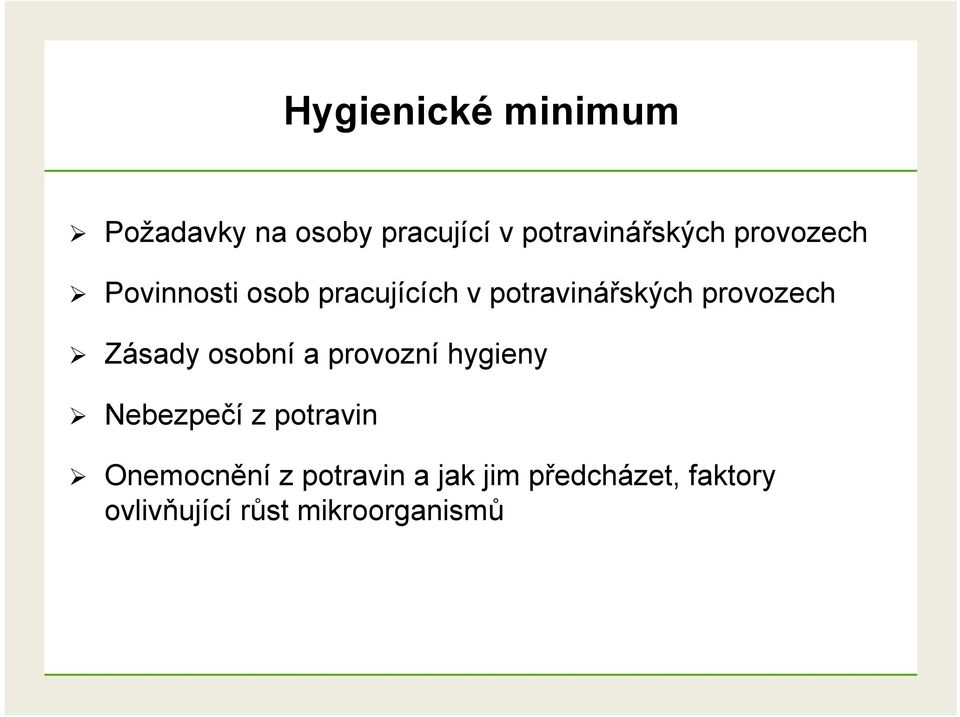 Hygienické minimum

➢ Požadavky na osoby pracující v potravinářských provozech

➢ Povinnosti osob pracujících v potravinářských provozech

➢ Zásady osobní a provozní hygieny

➢ Nebezpečí z potravin

➢ Onemocnění z potravin a jak jim předcházet, faktory ovlivňující růst mikroorganismů